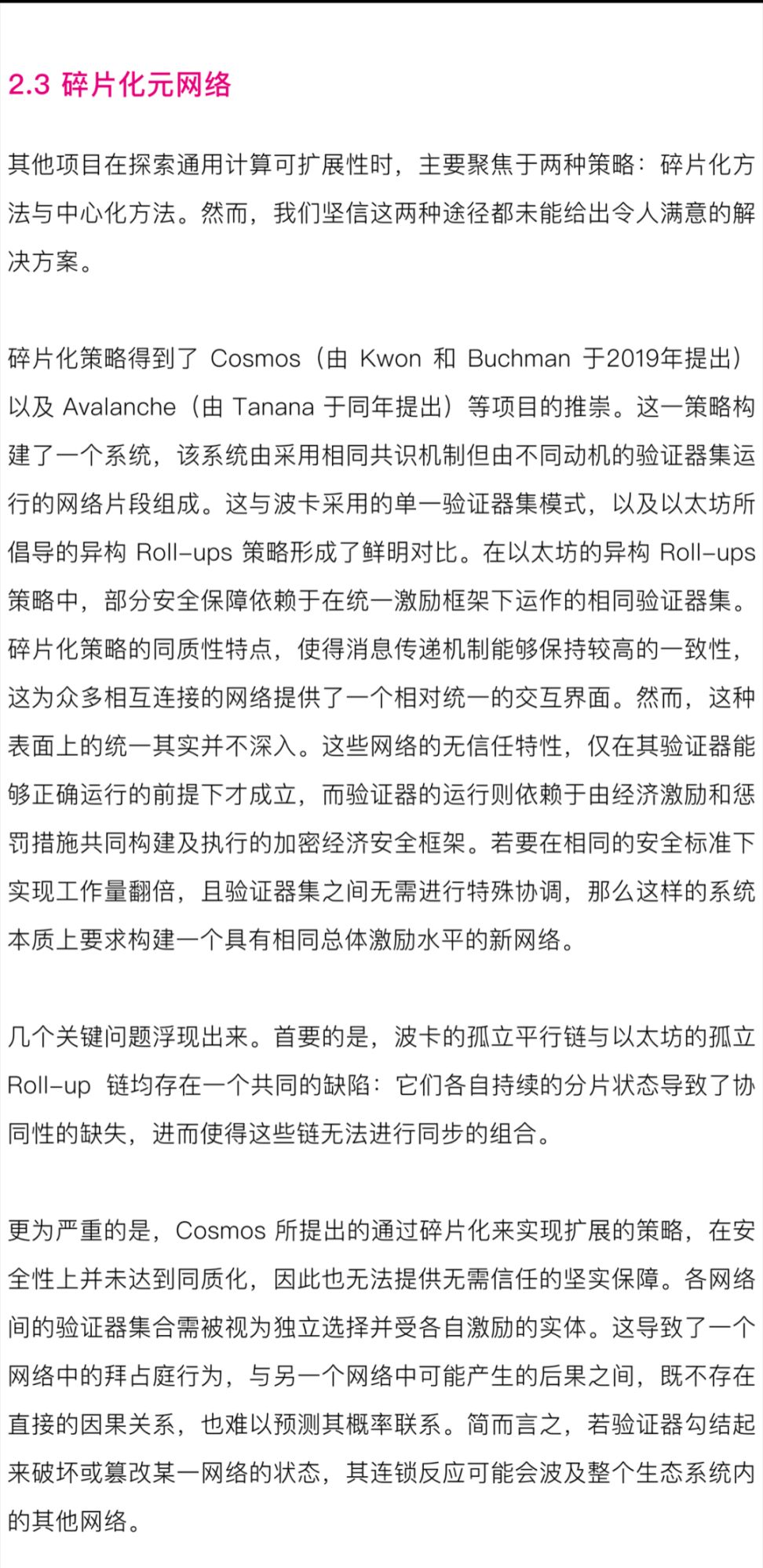 2.3 碎片化元网络

其他项目在探索通用计算可扩展性时，主要聚焦于两种策略：碎片化方法与中心化方法。然而，我们坚信这两种途径都未能给出令人满意的解决方案。

碎片化策略得到了 Cosmos（由 Kwon 和 Buchman 于2019年提出）以及 Avalanche（由 Tanana 于同年提出）等项目的推崇。这一策略构建了一个系统，该系统由采用相同共识机制但由不同动机的验证器集运行的网络片段组成。这与波卡采用的单一验证器集模式，以及以太坊所倡导的异构 Roll-ups 策略形成了鲜明对比。在以太坊的异构 Roll-ups 策略中，部分安全保障依赖于在统一激励框架下运作的相同验证器集。碎片化策略的同质性特点，使得消息传递机制能够保持较高的一致性，这为众多相互连接的网络提供了一个相对统一的交互界面。然而，这种表面上的统一其实并不深入。这些网络的无信任特性，仅在其验证器能够正确运行的前提下才成立，而验证器的运行则依赖于由经济激励和惩罚措施共同构建及执行的加密经济安全框架。若要在相同的安全标准下实现工作量翻倍，且验证器集之间无需进行特殊协调，那么这样的系统本质上要求构建一个具有相同总体激励水平的新网络。

几个关键问题浮现出来。首要的是，波卡的孤立平行链与以太坊的孤立 Roll-up 链均存在一个共同的缺陷：它们各自持续的分片状态导致了协同性的缺失，进而使得这些链无法进行同步的组合。

更为严重的是，Cosmos 所提出的通过碎片化来实现扩展的策略，在安全性上并未达到同质化，因此也无法提供无需信任的坚实保障。各网络间的验证器集合需被视为独立选择并受各自激励的实体。这导致了一个网络中的拜占庭行为，与另一个网络中可能产生的后果之间，既不存在直接的因果关系，也难以预测其概率联系。简而言之，若验证器勾结起来破坏或篡改某一网络的状态，其连锁反应可能会波及整个生态系统内的其他网络。